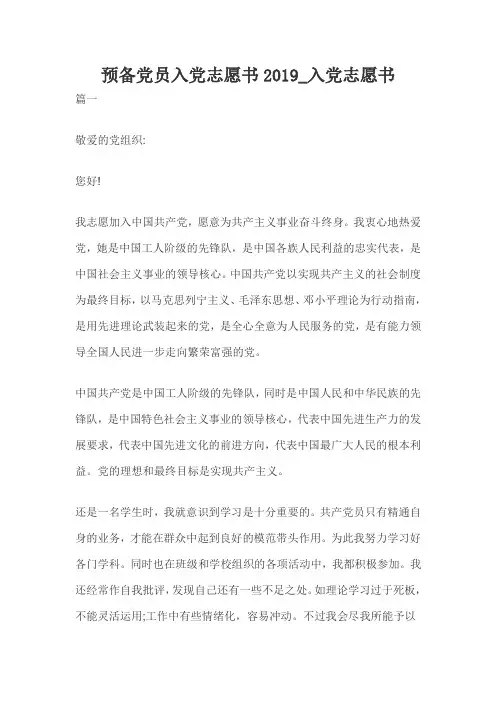 预备党员入党志愿书 2019_入党志愿书

篇一

敬爱的党组织:

您好!

我志愿加入中国共产党，愿意为共产主义事业奋斗终身。我衷心地热爱党，她是中国工人阶级的先锋队，是中国各族人民利益的忠实代表，是中国社会主义事业的领导核心。中国共产党以实现共产主义的社会制度为最终目标，以马克思列宁主义、毛泽东思想、邓小平理论为行动指南，是用先进理论武装起来的党，是全心全意为人民服务的党，是有能力领导全国人民进一步走向繁荣富强的党。

中国共产党是中国工人阶级的先锋队，同时是中国人民和中华民族的先锋队，是中国特色社会主义事业的领导核心，代表中国先进生产力的发展要求，代表中国先进文化的前进方向，代表中国最广大人民的根本利益。党的理想和最终目标是实现共产主义。

还是一名学生时，我就意识到学习是十分重要的。共产党员只有精通自身的业务，才能在群众中起到良好的模范带头作用。为此我努力学习好各门学科。同时也在班级和学校组织的各项活动中，我都积极参加。我还经常作自我批评，发现自己还有一些不足之处。如理论学习过于死板，不能灵活运用;工作中有些情绪化，容易冲动。不过我会尽我所能予以